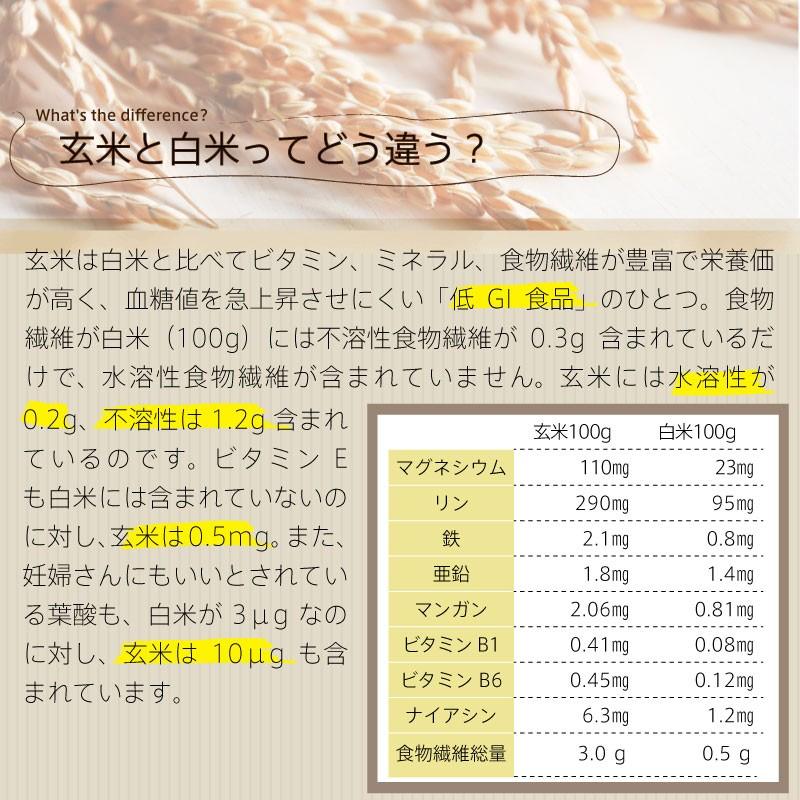 What's the difference?
玄米と白米ってどう違う？

玄米は白米と比べてビタミン、ミネラル、食物繊維が豊富で栄養価が高く、血糖値を急上昇させにくい「低 GI 食品」のひとつ。食物繊維が白米（100g）には不溶性食物繊維が 0.3g 含まれているだけで、水溶性食物繊維が含まれていません。玄米には水溶性が0.2g、不溶性は 1.2g 含まれているのです。ビタミン E も白米には含まれていないのに対し、玄米は0.5mg。また、妊婦さんにもいいとされている葉酸も、白米が 3μg なのに対し、玄米は 10μg も含まれています。

|  | 玄米100g | 白米100g |
|---|---|---|
| マグネシウム | 110㎎ | 23㎎ |
| リン | 290㎎ | 95㎎ |
| 鉄 | 2.1㎎ | 0.8㎎ |
| 亜鉛 | 1.8㎎ | 1.4㎎ |
| マンガン | 2.06㎎ | 0.81㎎ |
| ビタミン B1 | 0.41㎎ | 0.08㎎ |
| ビタミン B6 | 0.45㎎ | 0.12㎎ |
| ナイアシン | 6.3㎎ | 1.2㎎ |
| 食物繊維総量 | 3.0 g | 0.5 g |